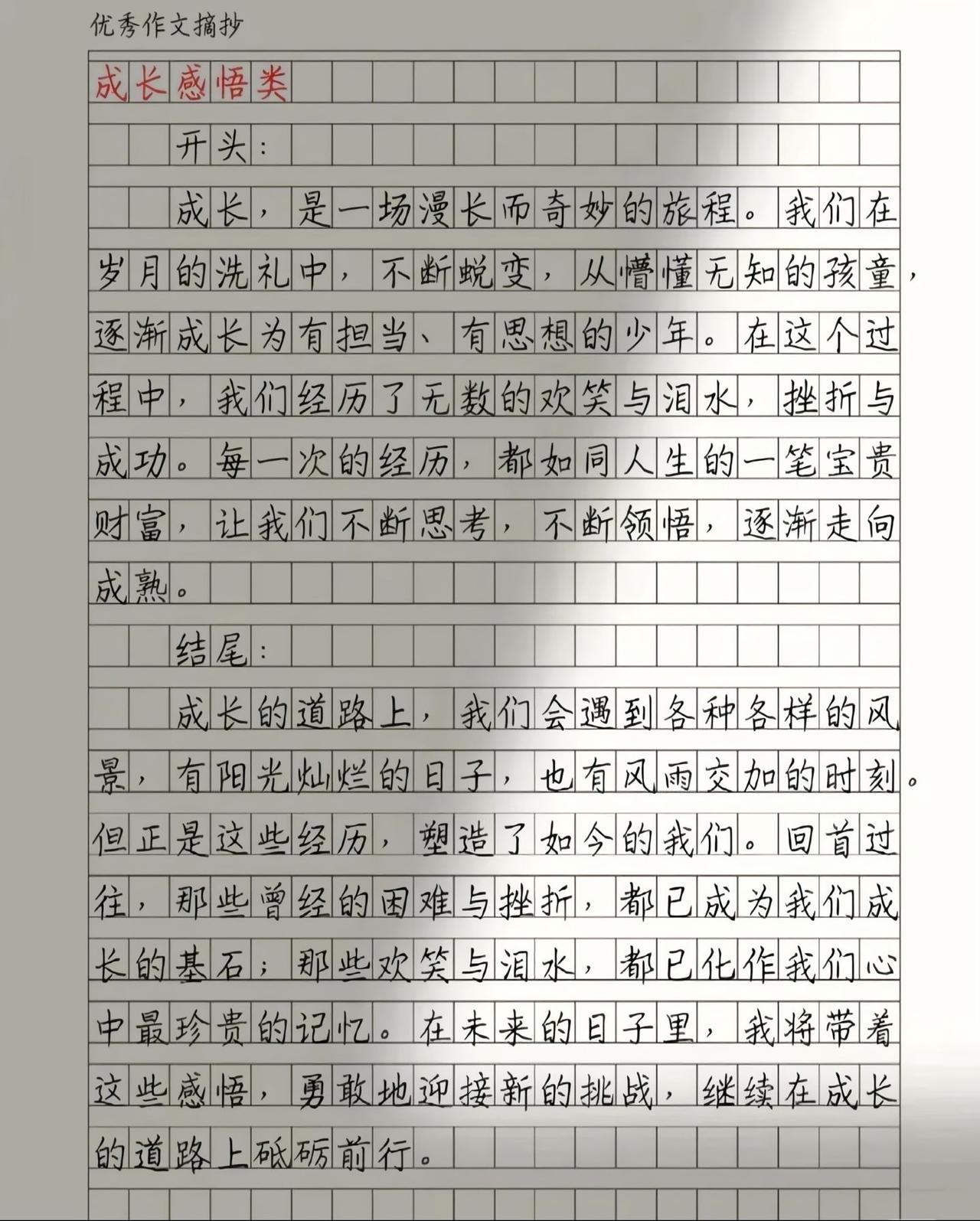 优秀作文摘抄

成长感悟类

开头：

成长，是一场漫长而奇妙的旅程。我们在岁月的洗礼中，不断蜕变，从懵懂无知的孩童，逐渐成长为有担当、有思想的少年。在这个过程中，我们经历了无数的欢笑与泪水，挫折与成功。每一次的经历，都如同人生的一笔宝贵财富，让我们不断思考，不断领悟，逐渐走向成熟。

结尾：

成长的道路上，我们会遇到各种各样的风景，有阳光灿烂的日子，也有风雨交加的时刻。但正是这些经历，塑造了如今的我们。回首过往，那些曾经的困难与挫折，都已成为我们成长的基石；那些欢笑与泪水，都已化作我们心中最珍贵的记忆。在未来的日子里，我将带着这些感悟，勇敢地迎接新的挑战，继续在成长的道路上砥砺前行。